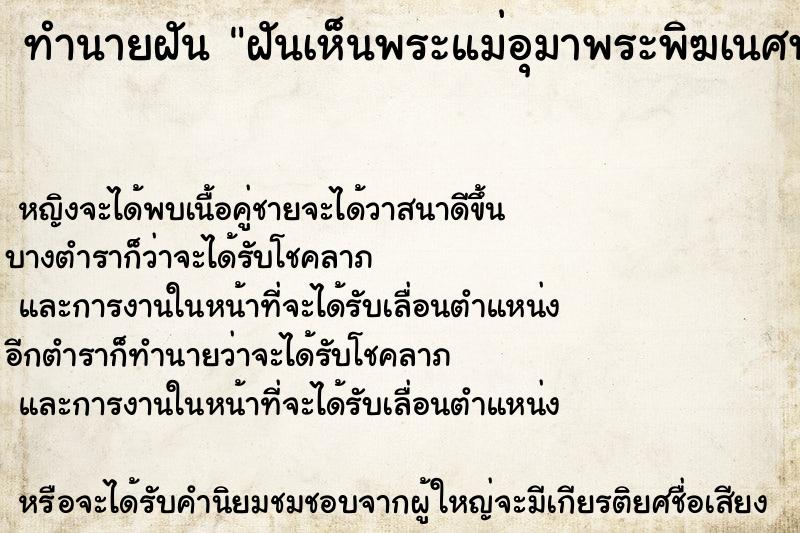 ทำนายฝัน "ฝันเห็นพระแม่อุมาพระพิฆเนศ

หญิงจะได้พบเนื้อคู่ชายจะได้วาสนาดีขึ้น
บางตำราก็ว่าจะได้รับโชคลาภ
และการงานในหน้าที่จะได้รับเลื่อนตำแหน่ง
อีกตำราก็ทำนายว่าจะได้รับโชคลาภ
และการงานในหน้าที่จะได้รับเลื่อนตำแหน่ง

หรือจะได้รับคำนิยมชมชอบจากผู้ใหญ่จะมีเกียรติยศชื่อเสียง